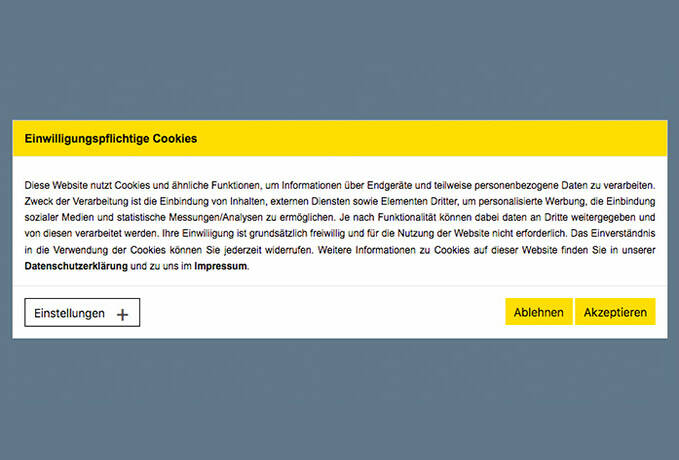 Einwilligungspflichtige Cookies

Diese Website nutzt Cookies und ähnliche Funktionen, um Informationen über Endgeräte und teilweise personenbezogene Daten zu verarbeiten. Zweck der Verarbeitung ist die Einbindung von Inhalten, externen Diensten sowie Elementen Dritter, um personalisierte Werbung, die Einbindung sozialer Medien und statistische Messungen/Analysen zu ermöglichen. Je nach Funktionalität können dabei daten an Dritte weitergegeben und von diesen verarbeitet werden. Ihre Einwilligung ist grundsätzlich freiwillig und für die Nutzung der Website nicht erforderlich. Das Einverständnis in die Verwendung der Cookies können Sie jederzeit widerrufen. Weitere Informationen zu Cookies auf dieser Website finden Sie in unserer Datenschutzerklärung und zu uns im Impressum.

Einstellungen +

Ablehnen

Akzeptieren